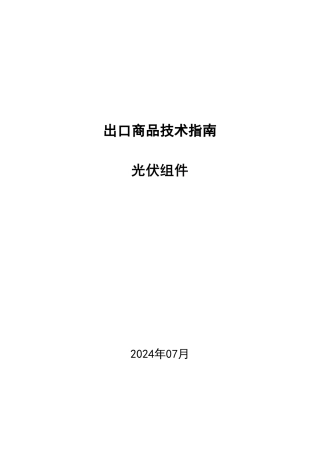 出口商品技术指南

光伏组件

2024年07月